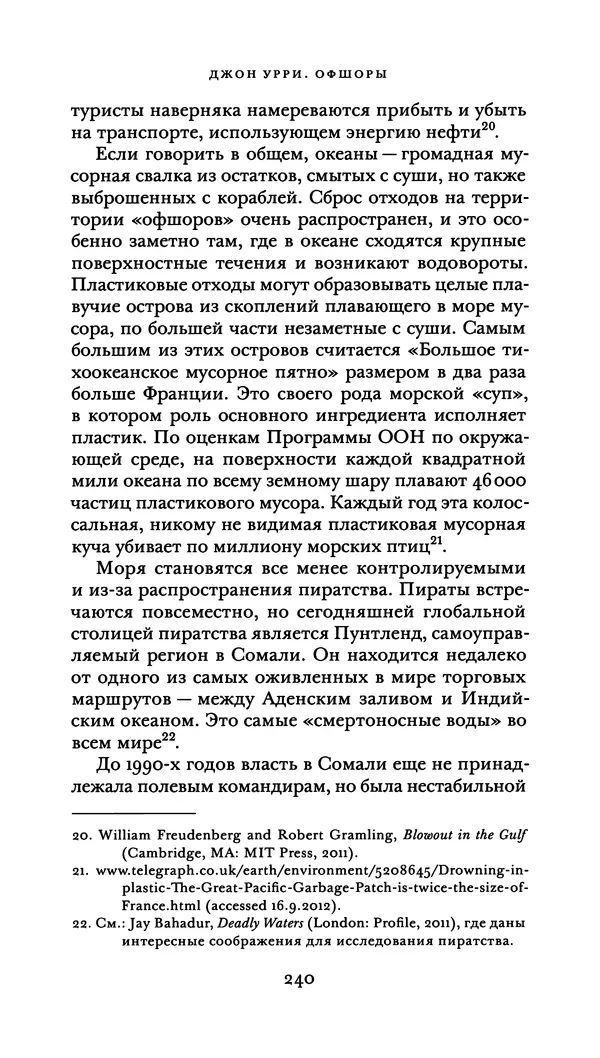 ДЖОН УРРИ. ОФШОРЫ

туристы наверняка намереваются прибыть и убыть на транспорте, использующем энергию нефти$^{20}$.

Если говорить в общем, океаны — громадная мусорная свалка из остатков, смытых с суши, но также выброшенных с кораблей. Сброс отходов на территории «офшоров» очень распространен, и это особенно заметно там, где в океане сходятся крупные поверхностные течения и возникают водовороты. Пластиковые отходы могут образовывать целые плавучие острова из скоплений плавающего в море мусора, по большей части незаметные с суши. Самым большим из этих островов считается «Большое тихоокеанское мусорное пятно» размером в два раза больше Франции. Это своего рода морской «суп», в котором роль основного ингредиента исполняет пластик. По оценкам Программы ООН по окружающей среде, на поверхности каждой квадратной мили океана по всему земному шару плавают 46000 частиц пластикового мусора. Каждый год эта колоссальная, никому не видимая пластиковая мусорная куча убивает по миллиону морских птиц$^{21}$.

Моря становятся все менее контролируемыми и из-за распространения пиратства. Пираты встречаются повсеместно, но сегодняшней глобальной столицей пиратства является Пунтленд, самоуправляемый регион в Сомали. Он находится недалеко от одного из самых оживленных в мире торговых маршрутов — между Аденским заливом и Индийским океаном. Это самые «смертоносные воды» во всем мире$^{22}$.

До 1990-х годов власть в Сомали еще не принадлежала полевым командирам, но была нестабильной

20. William Freudenberg and Robert Gramling, Blowout in the Gulf (Cambridge, MA: MIT Press, 2011).
21. www.telegraph.co.uk/earth/environment/5208645/Drowning-in-plastic-The-Great-Pacific-Garbage-Patch-is-twice-the-size-of-France.html (accessed 16.9.2012).
22. См.: Jay Bahadur, Deadly Waters (London: Profile, 2011), где даны интересные соображения для исследования пиратства.

240